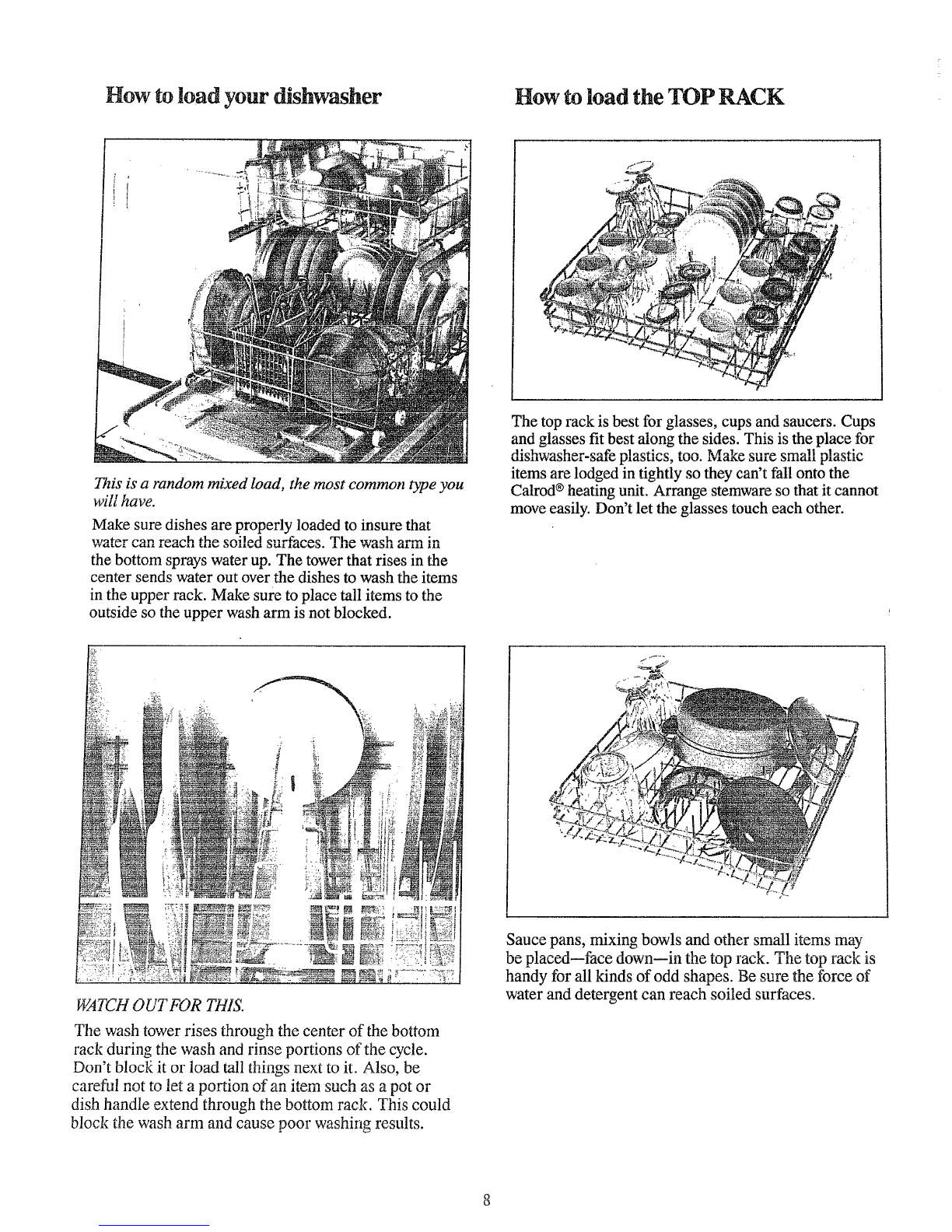 How to load your dishwasher

This is a random mixed load, the most common type you will have.

Make sure dishes are properly loaded to insure that water can reach the soiled surfaces. The wash arm in the bottom sprays water up. The tower that rises in the center sends water out over the dishes to wash the items in the upper rack. Make sure to place tall items to the outside so the upper wash arm is not blocked.

WATCH OUT FOR THIS.

The wash tower rises through the center of the bottom rack during the wash and rinse portions of the cycle. Don't block it or load tall things next to it. Also, be careful not to let a portion of an item such as a pot or dish handle extend through the bottom rack. This could block the wash arm and cause poor washing results.

How to load the TOP RACK

The top rack is best for glasses, cups and saucers. Cups and glasses fit best along the sides. This is the place for dishwasher-safe plastics, too. Make sure small plastic items are lodged in tightly so they can't fall onto the Calrod® heating unit. Arrange stemware so that it cannot move easily. Don't let the glasses touch each other.

Sauce pans, mixing bowls and other small items may be placed—face down—in the top rack. The top rack is handy for all kinds of odd shapes. Be sure the force of water and detergent can reach soiled surfaces.

8